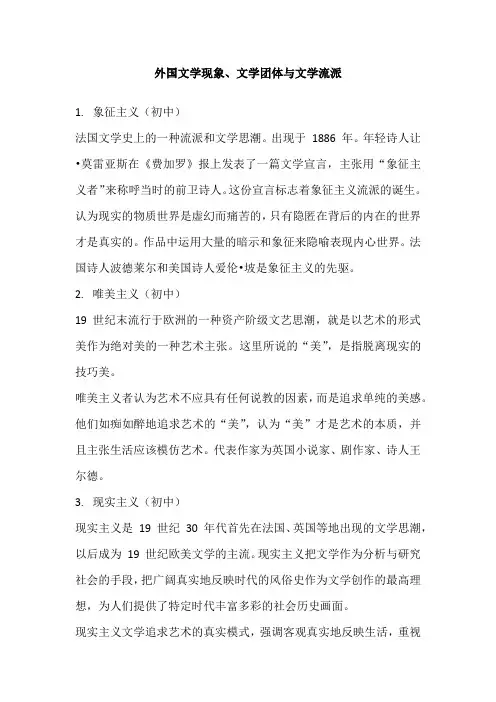 外国文学现象、文学团体与文学流派

1. 象征主义（初中）

法国文学史上的一种流派和文学思潮。出现于 1886 年。年轻诗人让•莫雷亚斯在《费加罗》报上发表了一篇文学宣言，主张用“象征主义者”来称呼当时的前卫诗人。这份宣言标志着象征主义流派的诞生。认为现实的物质世界是虚幻而痛苦的，只有隐匿在背后的内在的世界才是真实的。作品中运用大量的暗示和象征来隐喻表现内心世界。法国诗人波德莱尔和美国诗人爱伦•坡是象征主义的先驱。

2. 唯美主义（初中）

19 世纪末流行于欧洲的一种资产阶级文艺思潮，就是以艺术的形式美作为绝对美的一种艺术主张。这里所说的“美”，是指脱离现实的技巧美。

唯美主义者认为艺术不应具有任何说教的因素，而是追求单纯的美感。他们如痴如醉地追求艺术的“美”，认为“美”才是艺术的本质，并且主张生活应该模仿艺术。代表作家为英国小说家、剧作家、诗人王尔德。

3. 现实主义（初中）

现实主义是 19 世纪 30 年代首先在法国、英国等地出现的文学思潮，以后成为 19 世纪欧美文学的主流。现实主义把文学作为分析与研究社会的手段，把广阔真实地反映时代的风俗史作为文学创作的最高理想，为人们提供了特定时代丰富多彩的社会历史画面。

现实主义文学追求艺术的真实模式，强调客观真实地反映生活，重视